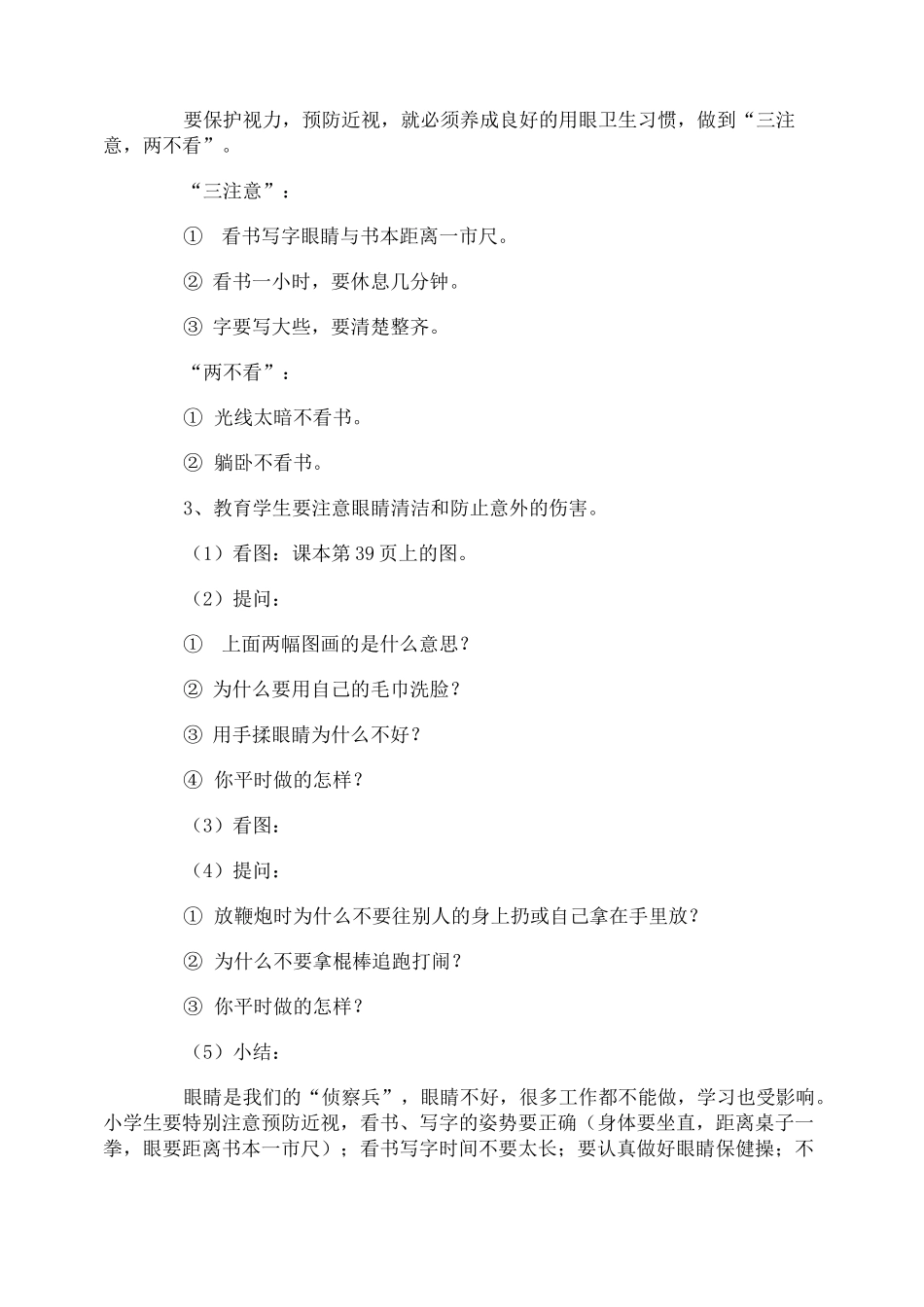 要保护视力，预防近视，就必须养成良好的用眼卫生习惯，做到“三注意，两不看”。

“三注意”：

① 看书写字眼睛与书本距离一市尺。

② 看书一小时，要休息几分钟。

③ 字要写大些，要清楚整齐。

“两不看”：

① 光线太暗不看书。

② 躺卧不看书。

3、教育学生要注意眼睛清洁和防止意外的伤害。

（1）看图：课本第39页上的图。

（2）提问：

① 上面两幅图画的是什么意思？

② 为什么要用自己的毛巾洗脸？

③ 用手揉眼睛为什么不好？

④ 你平时做的怎样？

（3）看图：

（4）提问：

① 放鞭炮时为什么不要往别人的身上扔或自己拿在手里放？

② 为什么不要拿棍棒追跑打闹？

③ 你平时做的怎样？

（5）小结：

眼睛是我们的“侦察兵”，眼睛不好，很多工作都不能做，学习也受影响。小学生要特别注意预防近视，看书、写字的姿势要正确（身体要坐直，距离桌子一拳，眼要距离书本一市尺）；看书写字时间不要太长；要认真做好眼睛保健操；不